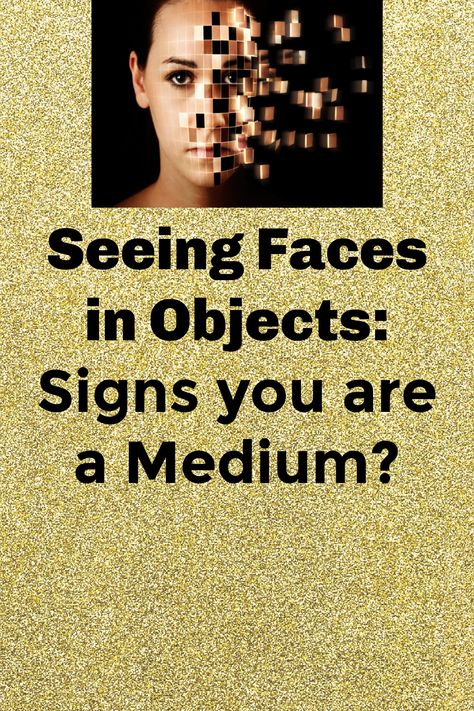 Seeing Faces in Objects: Signs you are a Medium?